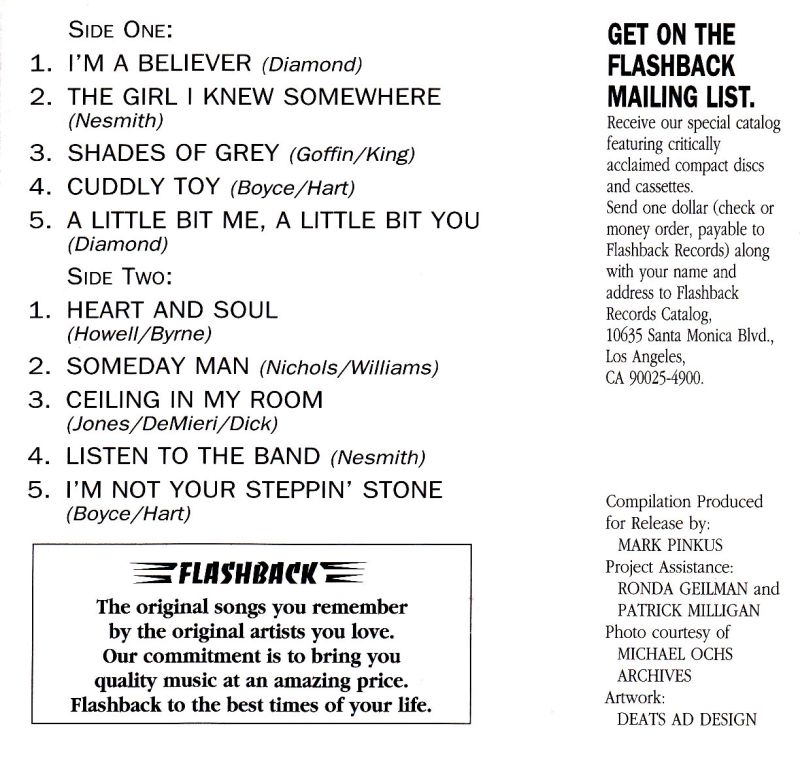 SIDE ONE:

1. I'M A BELIEVER (Diamond)
2. THE GIRL I KNEW SOMEWHERE (Nesmith)
3. SHADES OF GREY (Goffin/King)
4. CUDDLY TOY (Boyce/Hart)
5. A LITTLE BIT ME, A LITTLE BIT YOU (Diamond)

SIDE TWO:

1. HEART AND SOUL (Howell/Byrne)
2. SOMEDAY MAN (Nichols/Williams)
3. CEILING IN MY ROOM (Jones/DeMieri/Dick)
4. LISTEN TO THE BAND (Nesmith)
5. I'M NOT YOUR STEPPIN' STONE (Boyce/Hart)

FLASHBACK

The original songs you remember by the original artists you love. Our commitment is to bring you quality music at an amazing price. Flashback to the best times of your life.

GET ON THE FLASHBACK MAILING LIST.

Receive our special catalog featuring critically acclaimed compact discs and cassettes.
Send one dollar (check or money order, payable to Flashback Records) along with your name and address to Flashback Records Catalog, 10635 Santa Monica Blvd., Los Angeles, CA 90025-4900.

Compilation Produced for Release by:
MARK PINKUS
Project Assistance:
RONDA GEILMAN and PATRICK MILLIGAN
Photo courtesy of
MICHAEL OCHS ARCHIVES
Artwork:
DEATS AD DESIGN